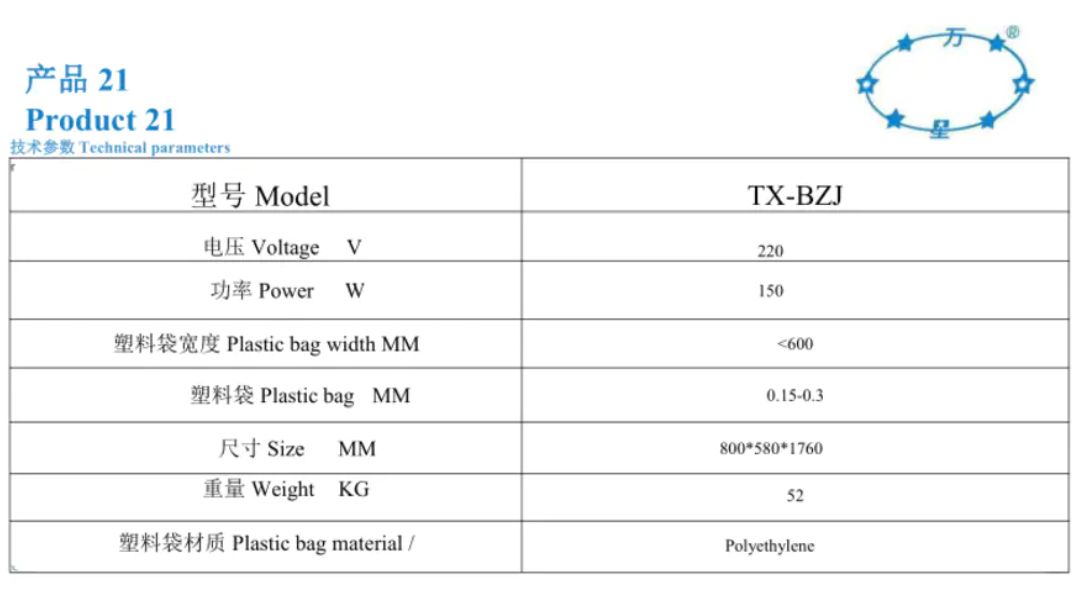 产品21
Product 21

万 星 ®

技术参数 Technical parameters

| 型号 Model | TX-BZJ |
|---|---|
| 电压 Voltage V | 220 |
| 功率 Power W | 150 |
| 塑料袋宽度 Plastic bag width MM | <600 |
| 塑料袋 Plastic bag MM | 0.15-0.3 |
| 尺寸 Size MM | 800*580*1760 |
| 重量 Weight KG | 52 |
| 塑料袋材质 Plastic bag material / | Polyethylene |